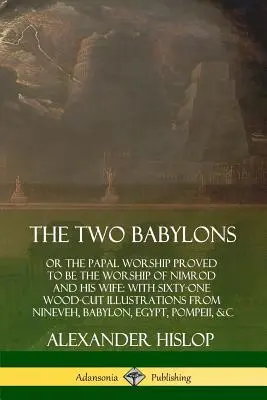 THE TWO BABYLONS

OR THE PAPAL WORSHIP PROVED TO BE THE WORSHIP OF NIMROD AND HIS WIFE: WITH SIXTY-ONE WOOD-CUT ILLUSTRATIONS FROM NINEVEH, BABYLON, EGYPT, POMPEII, &C.

ALEXANDER HISLOP

Adansonia Publishing